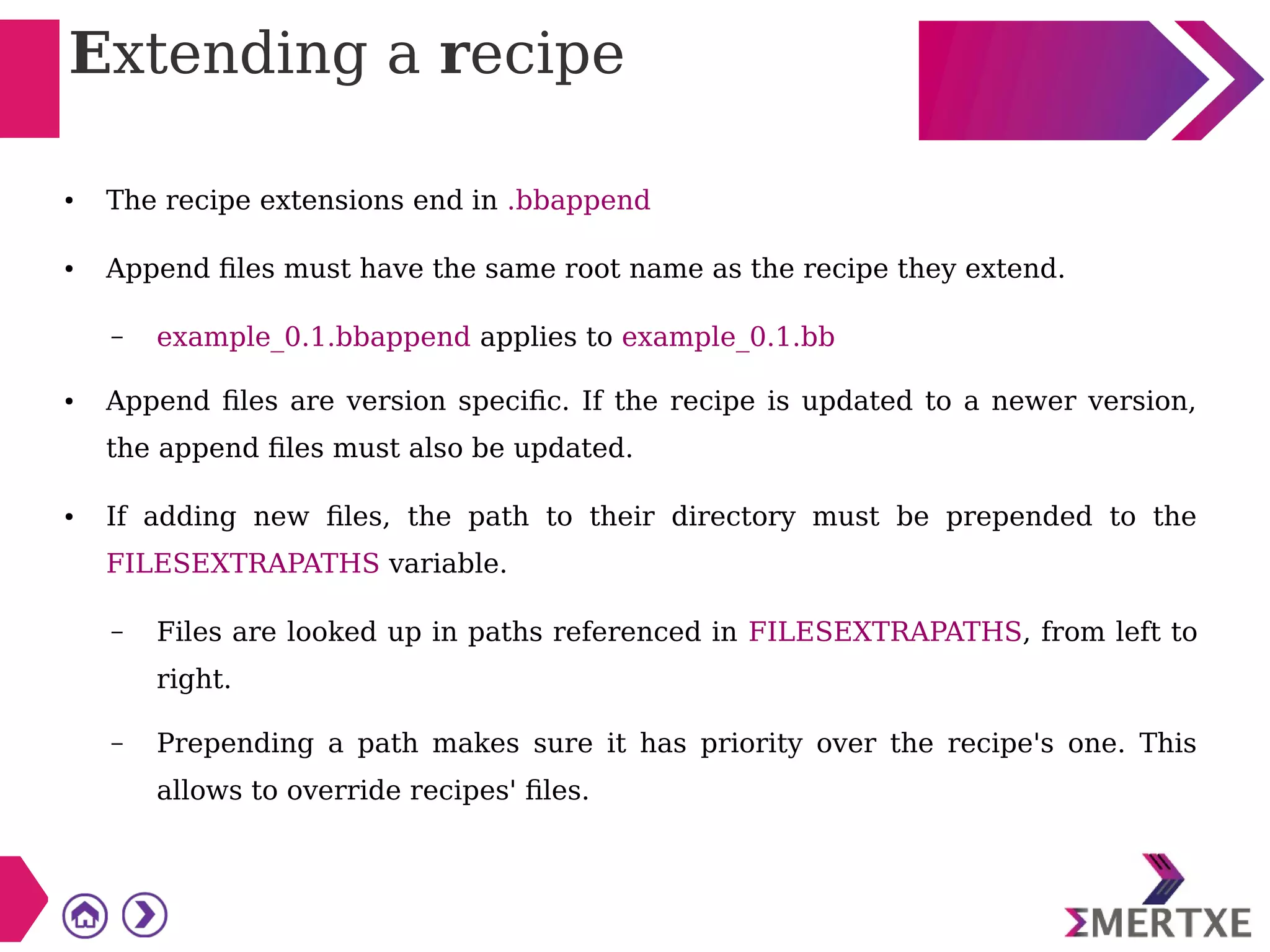 Extending a recipe

• The recipe extensions end in .bbappend

• Append files must have the same root name as the recipe they extend.

- example_0.1.bbappend applies to example_0.1.bb

• Append files are version specific. If the recipe is updated to a newer version, the append files must also be updated.

• If adding new files, the path to their directory must be prepended to the FILESEXTRAPATHS variable.

- Files are looked up in paths referenced in FILESEXTRAPATHS, from left to right.

- Prepending a path makes sure it has priority over the recipe's one. This allows to override recipes' files.

ΣMERTXE